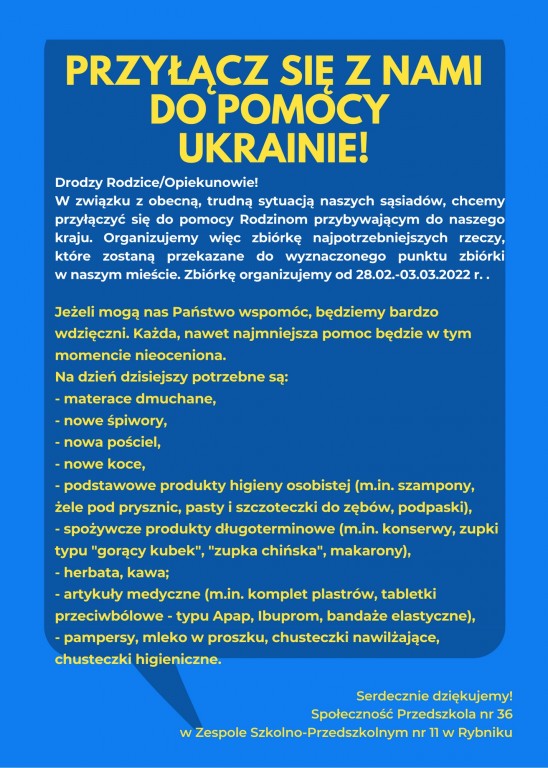 PRZYŁĄCZ SIĘ Z NAMI DO POMOCY UKRAINIE!

Drodzy Rodzice/Opiekunowie!
W związku z obecną, trudną sytuacją naszych sąsiadów, chcemy przyłączyć się do pomocy Rodzinom przybywającym do naszego kraju. Organizujemy więc zbiórkę najpotrzebniejszych rzeczy, które zostaną przekazane do wyznaczonego punktu zbiórki w naszym mieście. Zbiórkę organizujemy od 28.02.-03.03.2022 r. .

Jeżeli mogą nas Państwo wspomóc, będziemy bardzo wdzięczni. Każda, nawet najmniejsza pomoc będzie w tym momencie nieoceniona.
Na dzień dzisiejszy potrzebne są:
- materace dmuchane,
- nowe śpiwory,
- nowa pościel,
- nowe koce,
- podstawowe produkty higieny osobistej (m.in. szampony, żele pod prysznic, pasty i szczoteczki do zębów, podpaski),
- spożywcze produkty długoterminowe (m.in. konserwy, zupki typu "gorący kubek", "zupka chińska", makarony),
- herbata, kawa;
- artykuły medyczne (m.in. komplet plastrów, tabletki przeciwbólowe - typu Apap, Ibuprom, bandaże elastyczne),
- pampersy, mleko w proszku, chusteczki nawilżające, chusteczki higieniczne.

Serdecznie dziękujemy!
Społeczność Przedszkola nr 36
w Zespole Szkolno-Przedszkolnym nr 11 w Rybniku